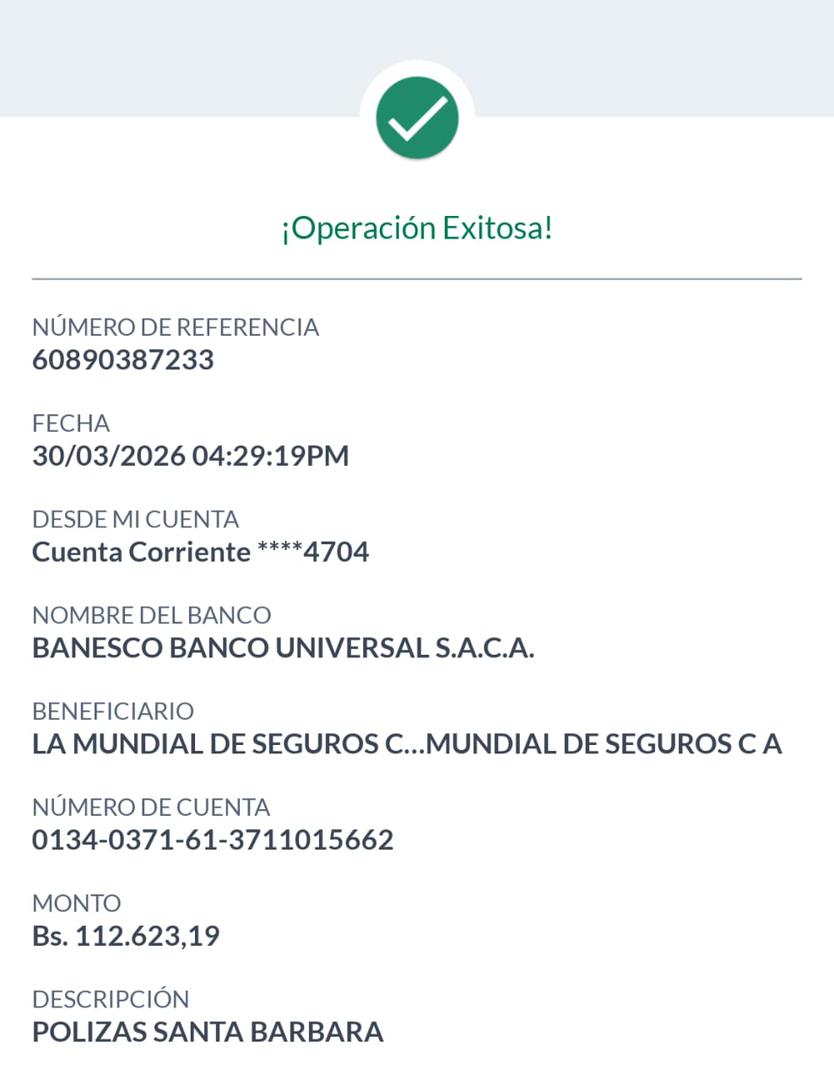 ¡Operación Exitosa!

NÚMERO DE REFERENCIA
60890387233

FECHA
30/03/2026 04:29:19PM

DESDE MI CUENTA
Cuenta Corriente ****4704

NOMBRE DEL BANCO
BANESCO BANCO UNIVERSAL S.A.C.A.

BENEFICIARIO
LA MUNDIAL DE SEGUROS C...MUNDIAL DE SEGUROS C A

NÚMERO DE CUENTA
0134-0371-61-3711015662

MONTO
Bs. 112.623,19

DESCRIPCIÓN
POLIZAS SANTA BARBARA